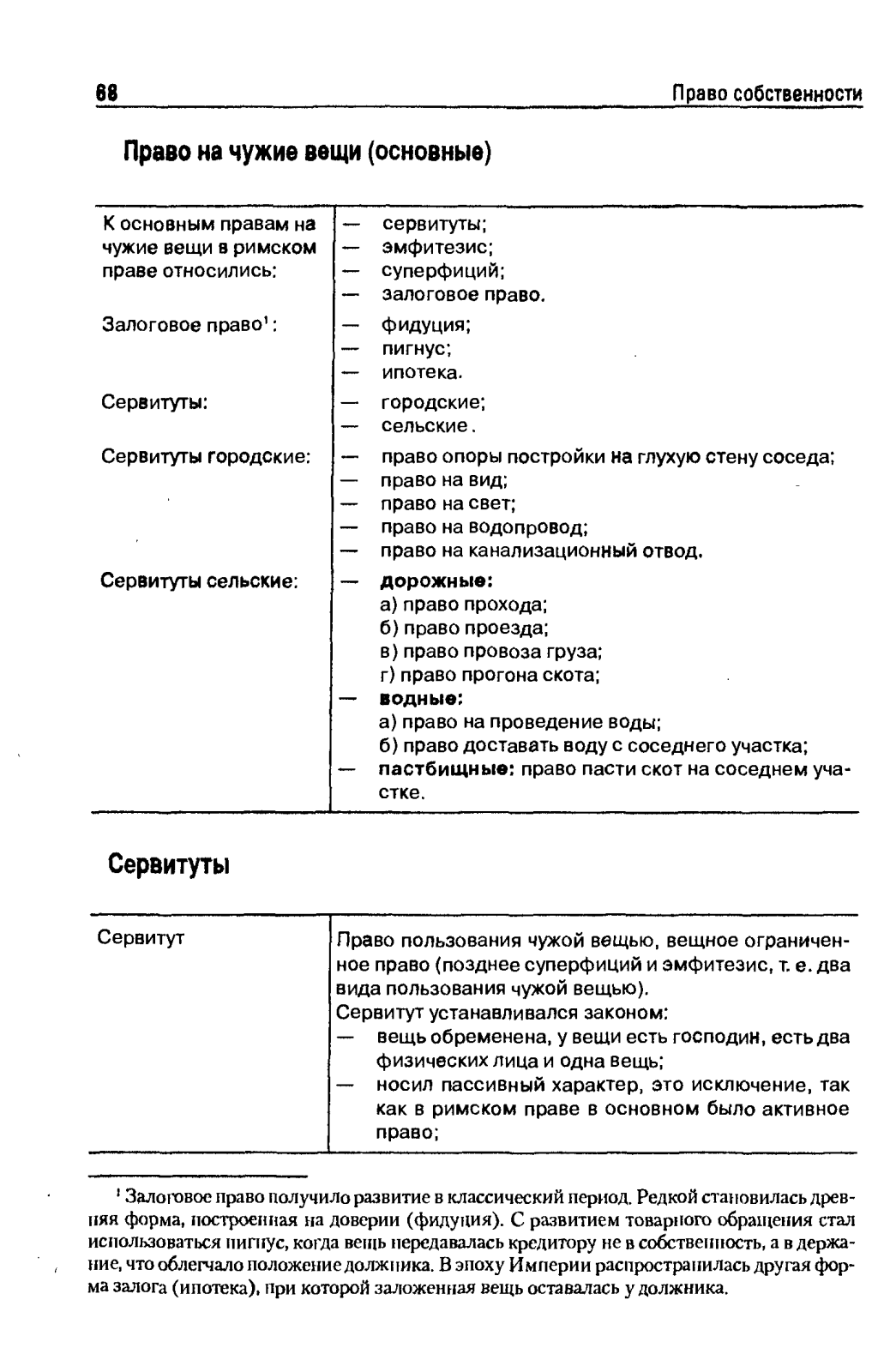 68 Право собственности

Право на чужие вещи (основные)

| | |
|---|---|
| К основным правам на чужие вещи в римском праве относились: | — сервитуты;<br>— эмфитезис;<br>— суперфиций;<br>— залоговое право. |
| Залоговое право$^1$: | — фидуция;<br>— пигнус;<br>— ипотека. |
| Сервитуты: | — городские;<br>— сельские. |
| Сервитуты городские: | — право опоры постройки на глухую стену соседа;<br>— право на вид;<br>— право на свет;<br>— право на водопровод;<br>— право на канализационный отвод. |
| Сервитуты сельские: | — дорожные:<br>а) право прохода;<br>б) право проезда;<br>в) право провоза груза;<br>г) право прогона скота;<br>— водные:<br>а) право на проведение воды;<br>б) право доставать воду с соседнего участка;<br>— пастбищные: право пасти скот на соседнем участке. |

Сервитуты

| | |
|---|---|
| Сервитут | Право пользования чужой вещью, вещное ограниченное право (позднее суперфиций и эмфитезис, т. е. два вида пользования чужой вещью).<br>Сервитут устанавливался законом:<br>— вещь обременена, у вещи есть господин, есть два физических лица и одна вещь;<br>— носил пассивный характер, это исключение, так как в римском праве в основном было активное право; |

$^1$ Залоговое право получило развитие в классический период. Редкой становилась древняя форма, построенная на доверии (фидуция). С развитием товарного обращения стал использоваться пигнус, когда вещь передавалась кредитору не в собственность, а в держание, что облегчало положение должника. В эпоху Империи распространилась другая форма залога (ипотека), при которой заложенная вещь оставалась у должника.